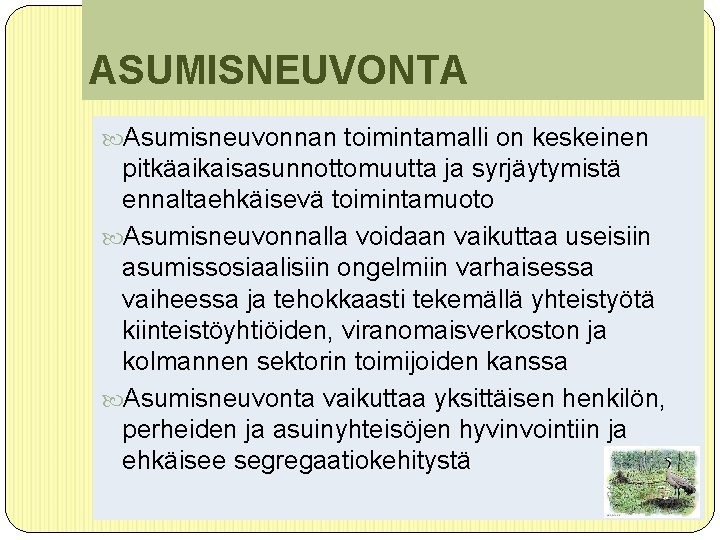 ASUMISNEUVONTA

Asumisneuvonnan toimintamalli on keskeinen pitkäaikaisasunnottomuutta ja syrjäytymistä ennaltaehkäisevä toimintamuoto

Asumisneuvonnalla voidaan vaikuttaa useisiin asumissosiaalisiin ongelmiin varhaisessa vaiheessa ja tehokkaasti tekemällä yhteistyötä kiinteistöyhtiöiden, viranomaisverkoston ja kolmannen sektorin toimijoiden kanssa

Asumisneuvonta vaikuttaa yksittäisen henkilön, perheiden ja asuinyhteisöjen hyvinvointiin ja ehkäisee segregaatiokehitystä